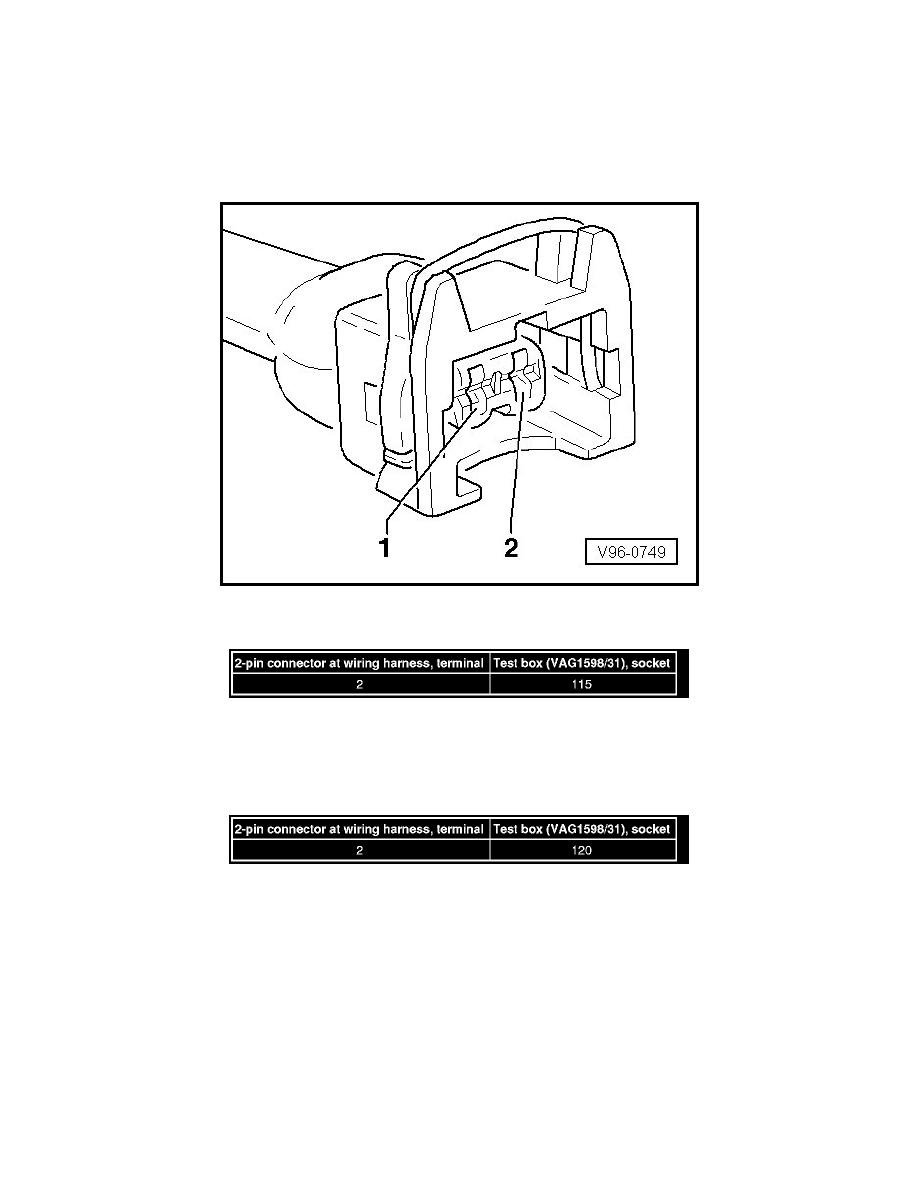 1
2
V96-0749

| 2-pin connector at wiring harness, terminal | Test box (VAG1598/31), socket |
|---|---|
| 2 | 115 |

| 2-pin connector at wiring harness, terminal | Test box (VAG1598/31), socket |
|---|---|
| 2 | 120 |